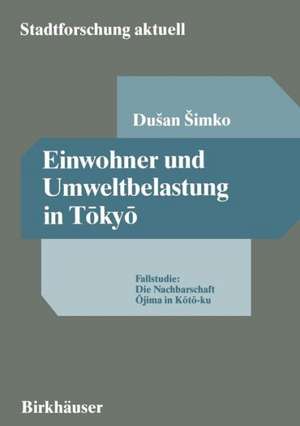 Stadtforschung aktuell

Dušan Šimko

Einwohner und Umweltbelastung in Tōkyō

Fallstudie:
Die Nachbarschaft
Ōjima in Kōtō-ku

Birkhäuser